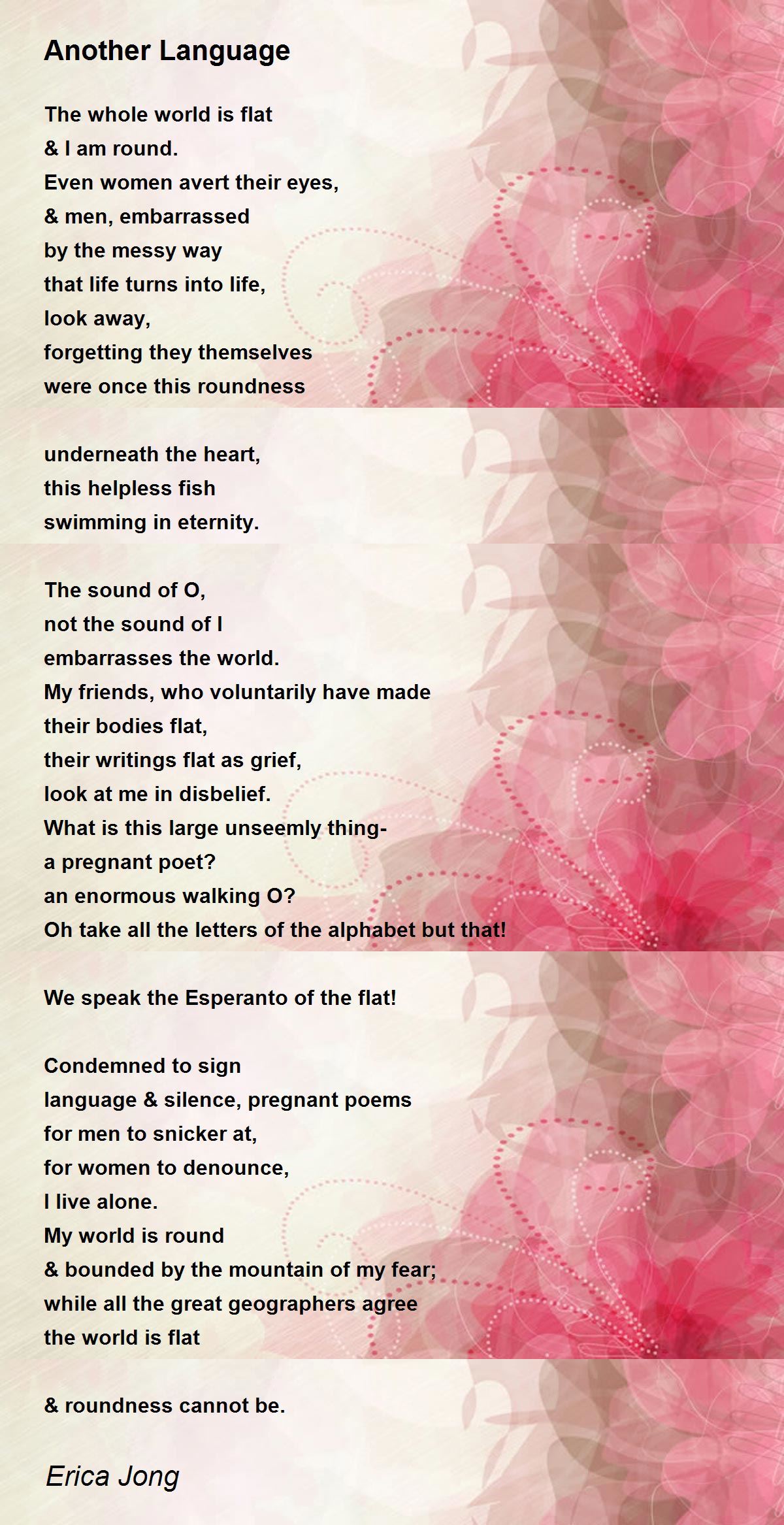 Another Language

The whole world is flat
& I am round.
Even women avert their eyes,
& men, embarrassed
by the messy way
that life turns into life,
look away,
forgetting they themselves
were once this roundness

underneath the heart,
this helpless fish
swimming in eternity.

The sound of O,
not the sound of I
embarrasses the world.
My friends, who voluntarily have made
their bodies flat,
their writings flat as grief,
look at me in disbelief.
What is this large unseemly thing-
a pregnant poet?
an enormous walking O?
Oh take all the letters of the alphabet but that!

We speak the Esperanto of the flat!

Condemned to sign
language & silence, pregnant poems
for men to snicker at,
for women to denounce,
I live alone.
My world is round
& bounded by the mountain of my fear;
while all the great geographers agree
the world is flat

& roundness cannot be.

Erica Jong